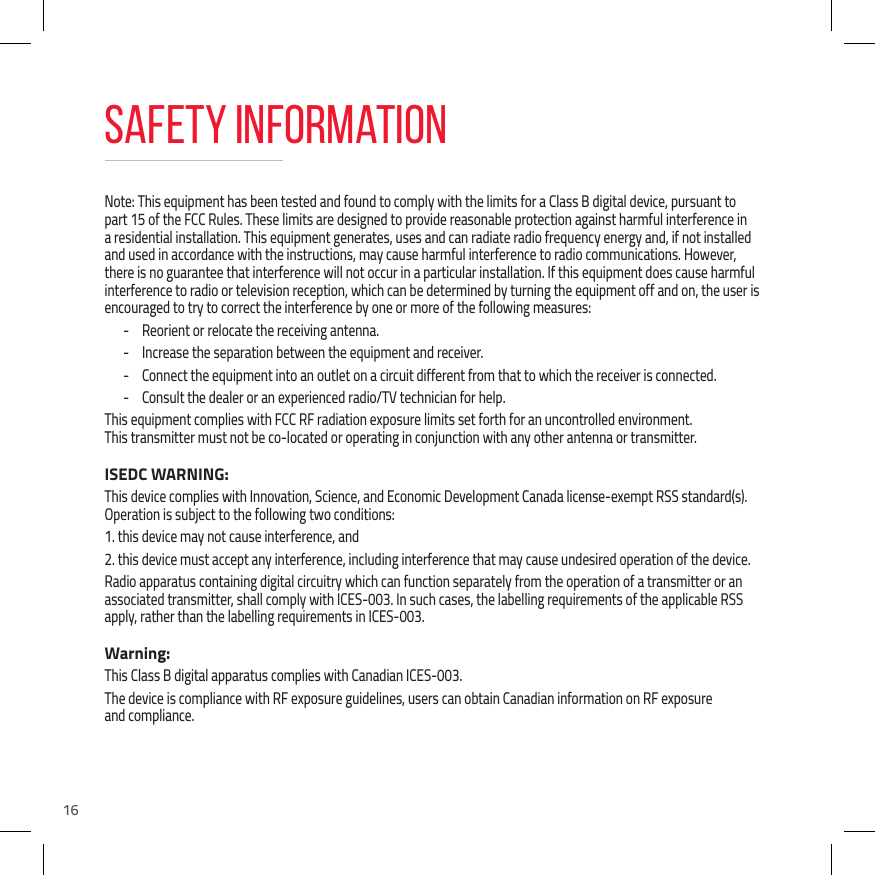 SAFETY INFORMATION

Note: This equipment has been tested and found to comply with the limits for a Class B digital device, pursuant to part 15 of the FCC Rules. These limits are designed to provide reasonable protection against harmful interference in a residential installation. This equipment generates, uses and can radiate radio frequency energy and, if not installed and used in accordance with the instructions, may cause harmful interference to radio communications. However, there is no guarantee that interference will not occur in a particular installation. If this equipment does cause harmful interference to radio or television reception, which can be determined by turning the equipment off and on, the user is encouraged to try to correct the interference by one or more of the following measures:

- Reorient or relocate the receiving antenna.
- Increase the separation between the equipment and receiver.
- Connect the equipment into an outlet on a circuit different from that to which the receiver is connected.
- Consult the dealer or an experienced radio/TV technician for help.

This equipment complies with FCC RF radiation exposure limits set forth for an uncontrolled environment.
This transmitter must not be co-located or operating in conjunction with any other antenna or transmitter.

ISEDC WARNING:

This device complies with Innovation, Science, and Economic Development Canada license-exempt RSS standard(s). Operation is subject to the following two conditions:

1. this device may not cause interference, and

2. this device must accept any interference, including interference that may cause undesired operation of the device.

Radio apparatus containing digital circuitry which can function separately from the operation of a transmitter or an associated transmitter, shall comply with ICES-003. In such cases, the labelling requirements of the applicable RSS apply, rather than the labelling requirements in ICES-003.

Warning:

This Class B digital apparatus complies with Canadian ICES-003.

The device is compliance with RF exposure guidelines, users can obtain Canadian information on RF exposure and compliance.

16